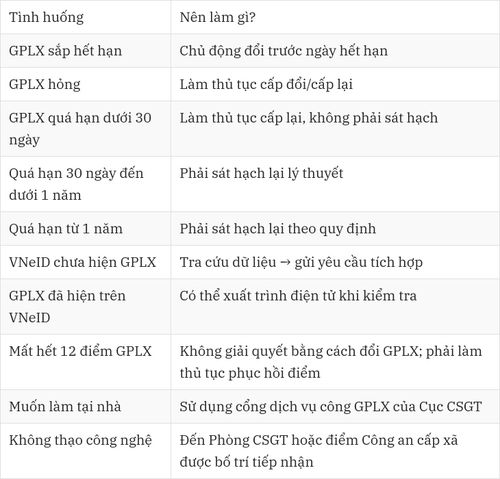 | Tình huống | Nên làm gì? |
|---|---|
| GPLX sắp hết hạn | Chủ động đổi trước ngày hết hạn |
| GPLX hỏng | Làm thủ tục cấp đổi/cấp lại |
| GPLX quá hạn dưới 30 ngày | Làm thủ tục cấp lại, không phải sát hạch |
| Quá hạn 30 ngày đến dưới 1 năm | Phải sát hạch lại lý thuyết |
| Quá hạn từ 1 năm | Phải sát hạch lại theo quy định |
| VNeID chưa hiện GPLX | Tra cứu dữ liệu → gửi yêu cầu tích hợp |
| GPLX đã hiện trên VNeID | Có thể xuất trình điện tử khi kiểm tra |
| Mất hết 12 điểm GPLX | Không giải quyết bằng cách đổi GPLX; phải làm thủ tục phục hồi điểm |
| Muốn làm tại nhà | Sử dụng cổng dịch vụ công GPLX của Cục CSGT |
| Không thạo công nghệ | Đến Phòng CSGT hoặc điểm Công an cấp xã được bố trí tiếp nhận |